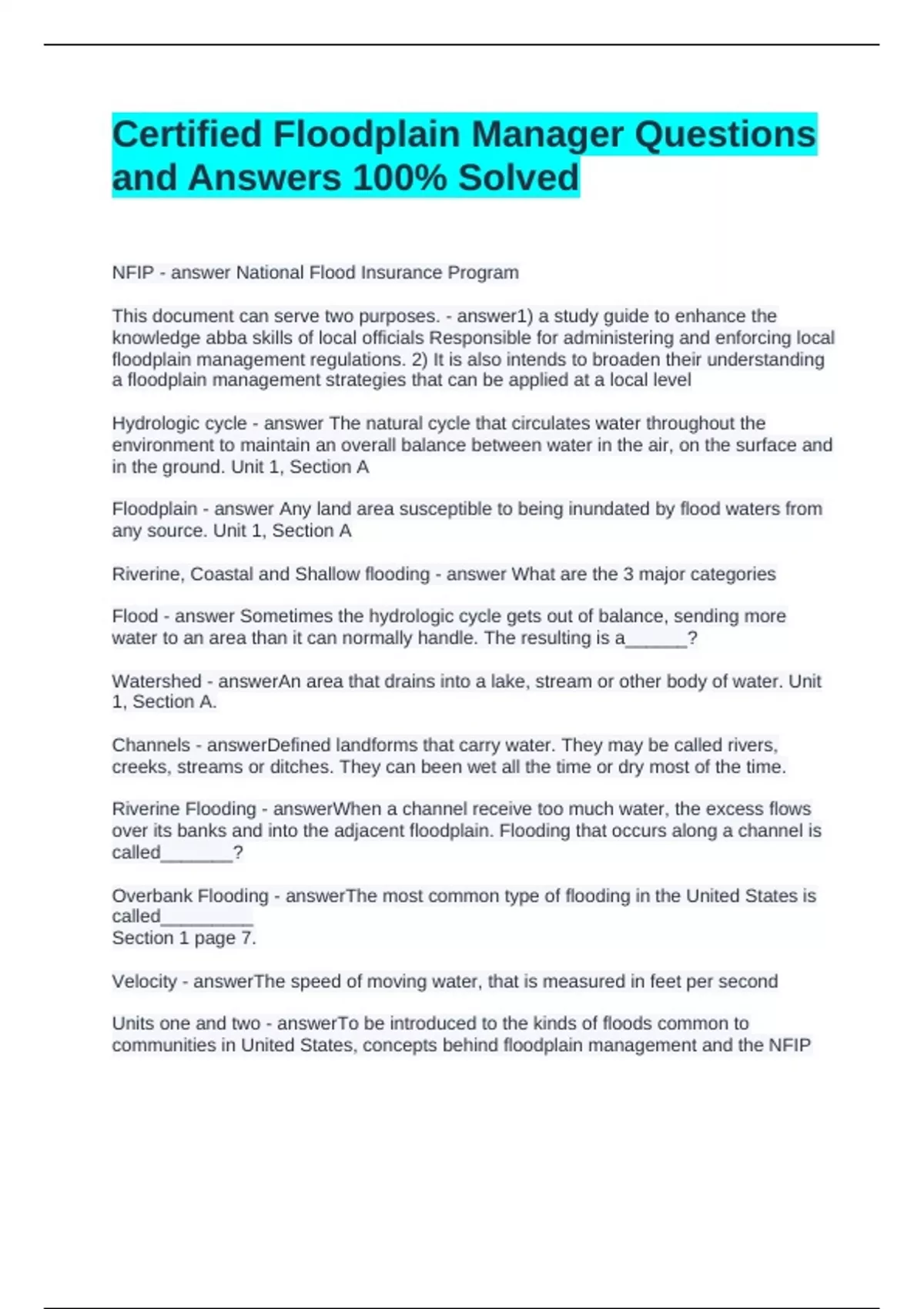 Certified Floodplain Manager Questions and Answers 100% Solved

NFIP - answer National Flood Insurance Program

This document can serve two purposes. - answer1) a study guide to enhance the knowledge abba skills of local officials Responsible for administering and enforcing local floodplain management regulations. 2) It is also intends to broaden their understanding a floodplain management strategies that can be applied at a local level

Hydrologic cycle - answer The natural cycle that circulates water throughout the environment to maintain an overall balance between water in the air, on the surface and in the ground. Unit 1, Section A

Floodplain - answer Any land area susceptible to being inundated by flood waters from any source. Unit 1, Section A

Riverine, Coastal and Shallow flooding - answer What are the 3 major categories

Flood - answer Sometimes the hydrologic cycle gets out of balance, sending more water to an area than it can normally handle. The resulting is a______?

Watershed - answerAn area that drains into a lake, stream or other body of water. Unit 1, Section A.

Channels - answerDefined landforms that carry water. They may be called rivers, creeks, streams or ditches. They can been wet all the time or dry most of the time.

Riverine Flooding - answerWhen a channel receive too much water, the excess flows over its banks and into the adjacent floodplain. Flooding that occurs along a channel is called_______?

Overbank Flooding - answerThe most common type of flooding in the United States is called_________
Section 1 page 7.

Velocity - answerThe speed of moving water, that is measured in feet per second

Units one and two - answerTo be introduced to the kinds of floods common to communities in United States, concepts behind floodplain management and the NFIP